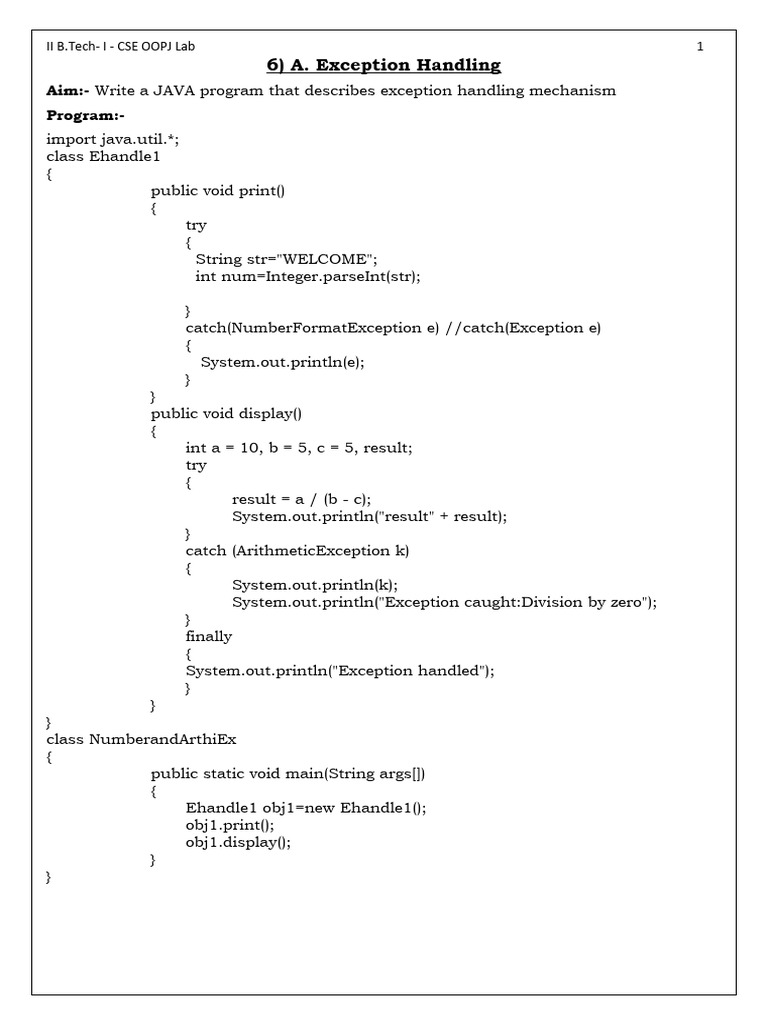 II B.Tech- I - CSE OOPJ Lab 1

6) A. Exception Handling

Aim:- Write a JAVA program that describes exception handling mechanism

Program:-

import java.util.*;
class Ehandle1
{
public void print()
{
try
{
String str="WELCOME";
int num=Integer.parseInt(str);

}
catch(NumberFormatException e) //catch(Exception e)
{
System.out.println(e);
}
}
public void display()
{
int a = 10, b = 5, c = 5, result;
try
{
result = a / (b - c);
System.out.println("result" + result);
}
catch (ArithmeticException k)
{
System.out.println(k);
System.out.println("Exception caught:Division by zero");
}
finally
{
System.out.println("Exception handled");
}
}
}
class NumberandArthiEx
{
public static void main(String args[])
{
Ehandle1 obj1=new Ehandle1();
obj1.print();
obj1.display();
}
}